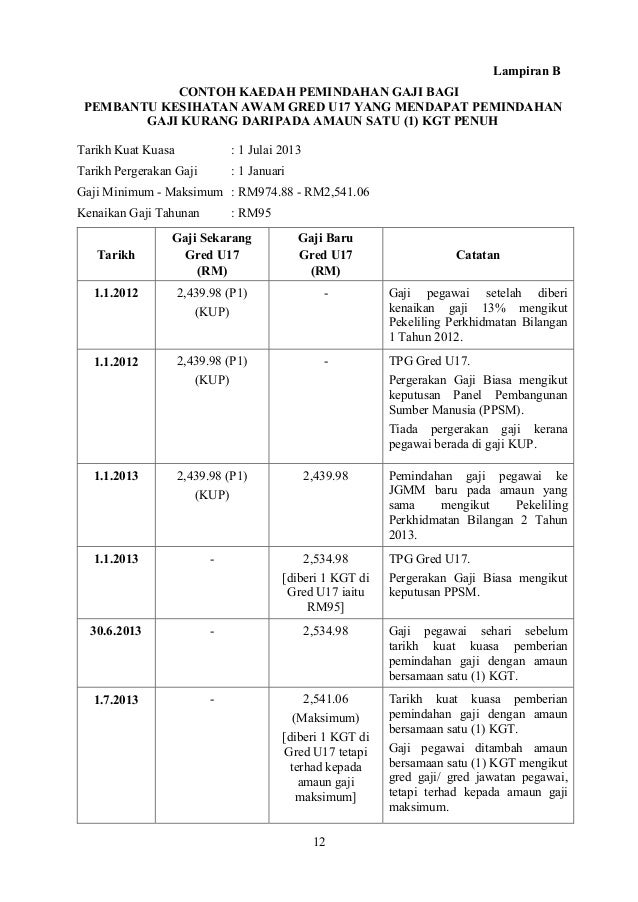 Lampiran B

CONTOH KAEDAH PEMINDAHAN GAJI BAGI
PEMBANTU KESIHATAN AWAM GRED U17 YANG MENDAPAT PEMINDAHAN GAJI KURANG DARIPADA AMAUN SATU (1) KGT PENUH

Tarikh Kuat Kuasa : 1 Julai 2013
Tarikh Pergerakan Gaji : 1 Januari
Gaji Minimum - Maksimum : RM974.88 - RM2,541.06
Kenaikan Gaji Tahunan : RM95

| Tarikh | Gaji Sekarang Gred U17 (RM) | Gaji Baru Gred U17 (RM) | Catatan |
|---|---|---|---|
| 1.1.2012 | 2,439.98 (P1) (KUP) | - | Gaji pegawai setelah diberi kenaikan gaji 13% mengikut Pekeliling Perkhidmatan Bilangan 1 Tahun 2012. |
| 1.1.2012 | 2,439.98 (P1) (KUP) | - | TPG Gred U17. Pergerakan Gaji Biasa mengikut keputusan Panel Pembangunan Sumber Manusia (PPSM). Tiada pergerakan gaji kerana pegawai berada di gaji KUP. |
| 1.1.2013 | 2,439.98 (P1) (KUP) | 2,439.98 | Pemindahan gaji pegawai ke JGMM baru pada amaun yang sama mengikut Pekeliling Perkhidmatan Bilangan 2 Tahun 2013. |
| 1.1.2013 | - | 2,534.98 [diberi 1 KGT di Gred U17 iaitu RM95] | TPG Gred U17. Pergerakan Gaji Biasa mengikut keputusan PPSM. |
| 30.6.2013 | - | 2,534.98 | Gaji pegawai sehari sebelum tarikh kuat kuasa pemberian pemindahan gaji dengan amaun bersamaan satu (1) KGT. |
| 1.7.2013 | - | 2,541.06 (Maksimum) [diberi 1 KGT di Gred U17 tetapi terhad kepada amaun gaji maksimum] | Tarikh kuat kuasa pemberian pemindahan gaji dengan amaun bersamaan satu (1) KGT. Gaji pegawai ditambah amaun bersamaan satu (1) KGT mengikut gred gaji/ gred jawatan pegawai, tetapi terhad kepada amaun gaji maksimum. |

12